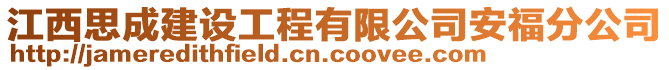 江西思成建设工程有限公司安福分公司
http://jameredithfield.cn.coovee.com